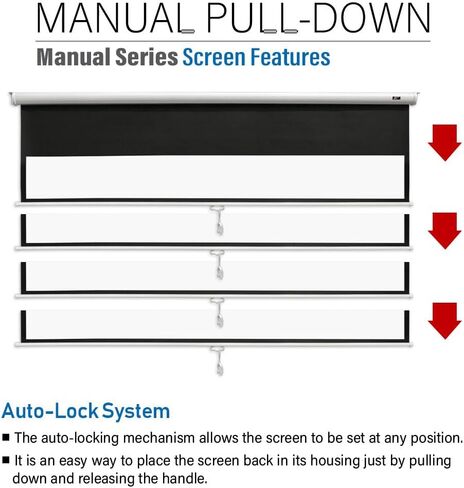 MANUAL PULL-DOWN

Manual Series Screen Features

Auto-Lock System

■ The auto-locking mechanism allows the screen to be set at any position.

■ It is an easy way to place the screen back in its housing just by pulling down and releasing the handle.